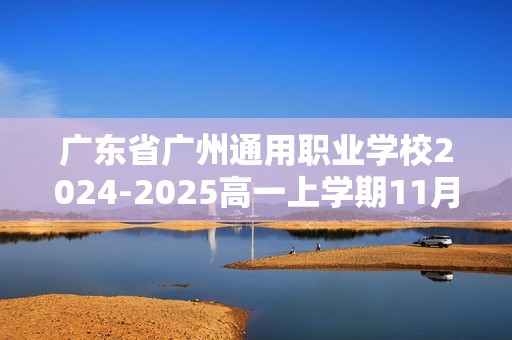 广东省广州通用职业学校2024-2025高一上学期11月